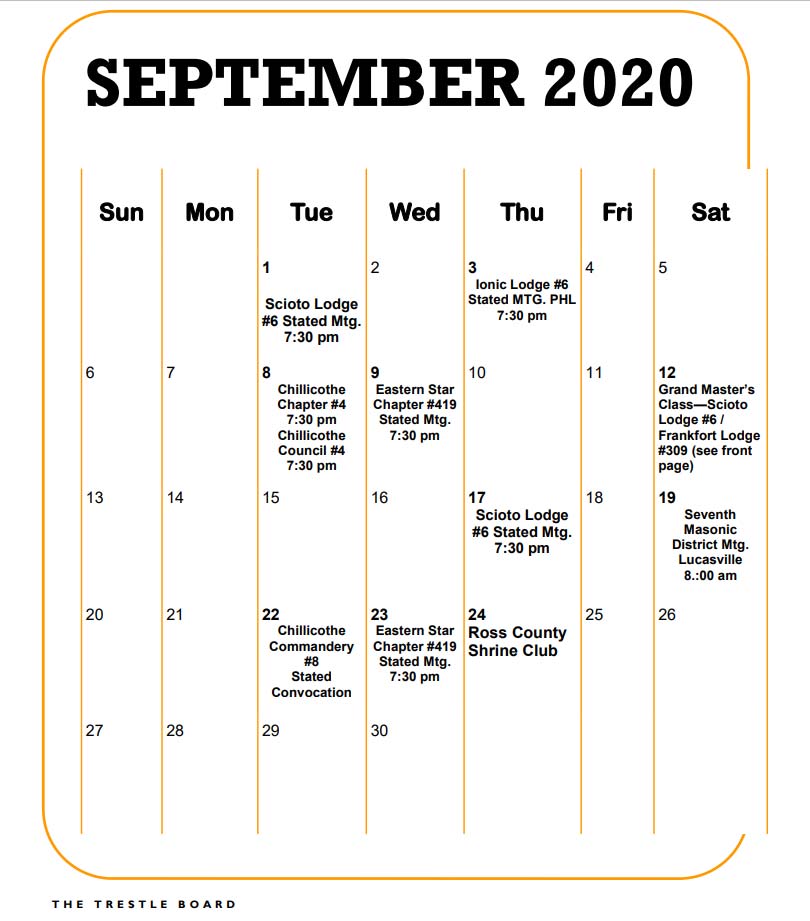 SEPTEMBER 2020

| Sun | Mon | Tue | Wed | Thu | Fri | Sat |
|---|---|---|---|---|---|---|
| | | 1 Scioto Lodge #6 Stated Mtg. 7:30 pm | 2 | 3 Ionic Lodge #6 Stated MTG. PHL 7:30 pm | 4 | 5 |
| 6 | 7 | 8 Chillicothe Chapter #4 7:30 pm Chillicothe Council #4 7:30 pm | 9 Eastern Star Chapter #419 Stated Mtg. 7:30 pm | 10 | 11 | 12 Grand Master's Class—Scioto Lodge #6 / Frankfort Lodge #309 (see front page) |
| 13 | 14 | 15 | 16 | 17 Scioto Lodge #6 Stated Mtg. 7:30 pm | 18 | 19 Seventh Masonic District Mtg. Lucasville 8.:00 am |
| 20 | 21 | 22 Chillicothe Commandery #8 Stated Convocation | 23 Eastern Star Chapter #419 Stated Mtg. 7:30 pm | 24 Ross County Shrine Club | 25 | 26 |
| 27 | 28 | 29 | 30 | | | |

THE TRESTLE BOARD